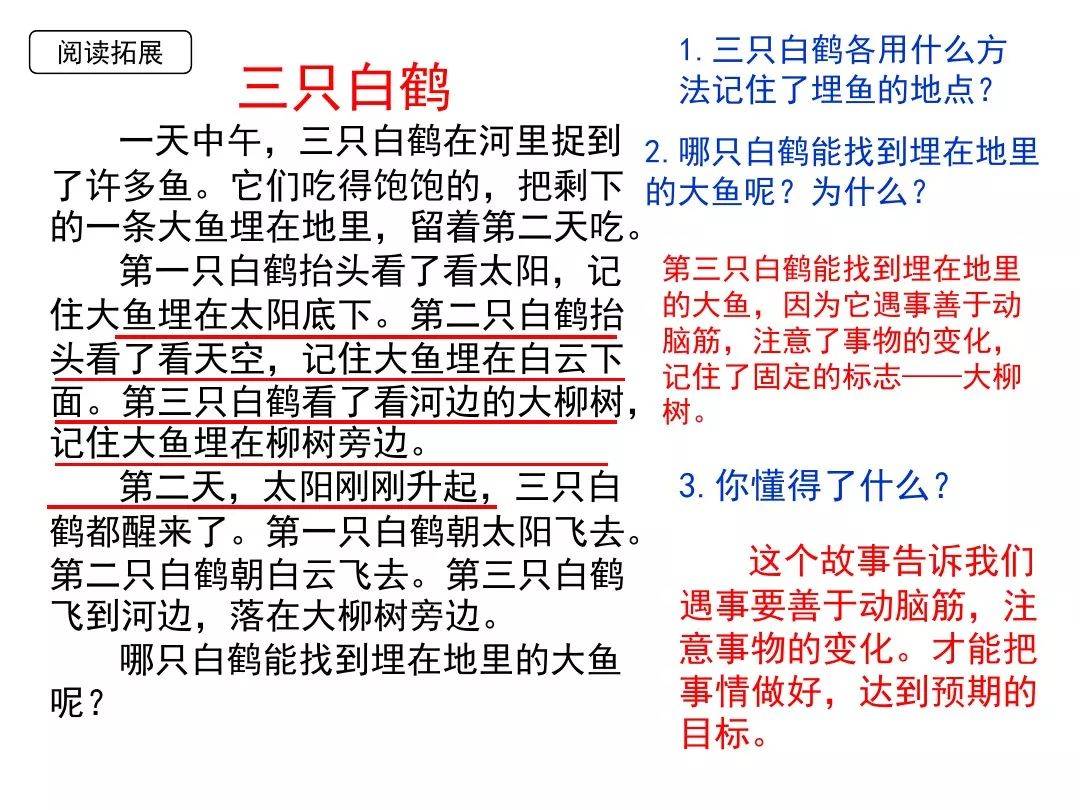 阅读拓展

三只白鹤

一天中午，三只白鹤在河里捉到了许多鱼。它们吃得饱饱的，把剩下的一条大鱼埋在地里，留着第二天吃。

第一只白鹤抬头看了看太阳，记住大鱼埋在太阳底下。第二只白鹤抬头看了看天空，记住大鱼埋在白云下面。第三只白鹤看了看河边的大柳树，记住大鱼埋在柳树旁边。

第二天，太阳刚刚升起，三只白鹤都醒来了。第一只白鹤朝太阳飞去。第二只白鹤朝白云飞去。第三只白鹤飞到河边，落在大柳树旁边。

哪只白鹤能找到埋在地里的大鱼呢？

1. 三只白鹤各用什么方法记住了埋鱼的地点？

2. 哪只白鹤能找到埋在地里的大鱼呢？为什么？

第三只白鹤能找到埋在地里的大鱼，因为它遇事善于动脑筋，注意了事物的变化，记住了固定的标志——大柳树。

3. 你懂得了什么？

这个故事告诉我们遇事要善于动脑筋，注意事物的变化。才能把事情做好，达到预期的目标。